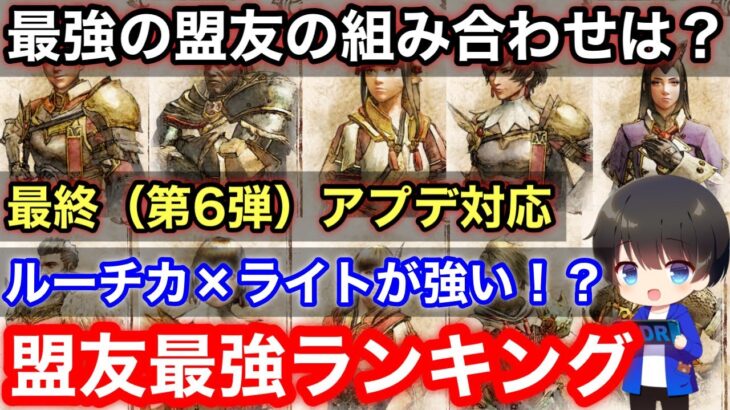 最強の盟友の組み合わせは？

最終（第6弾）アプデ対応

ルーチカ×ライトが強い！？

盟友最強ランキング